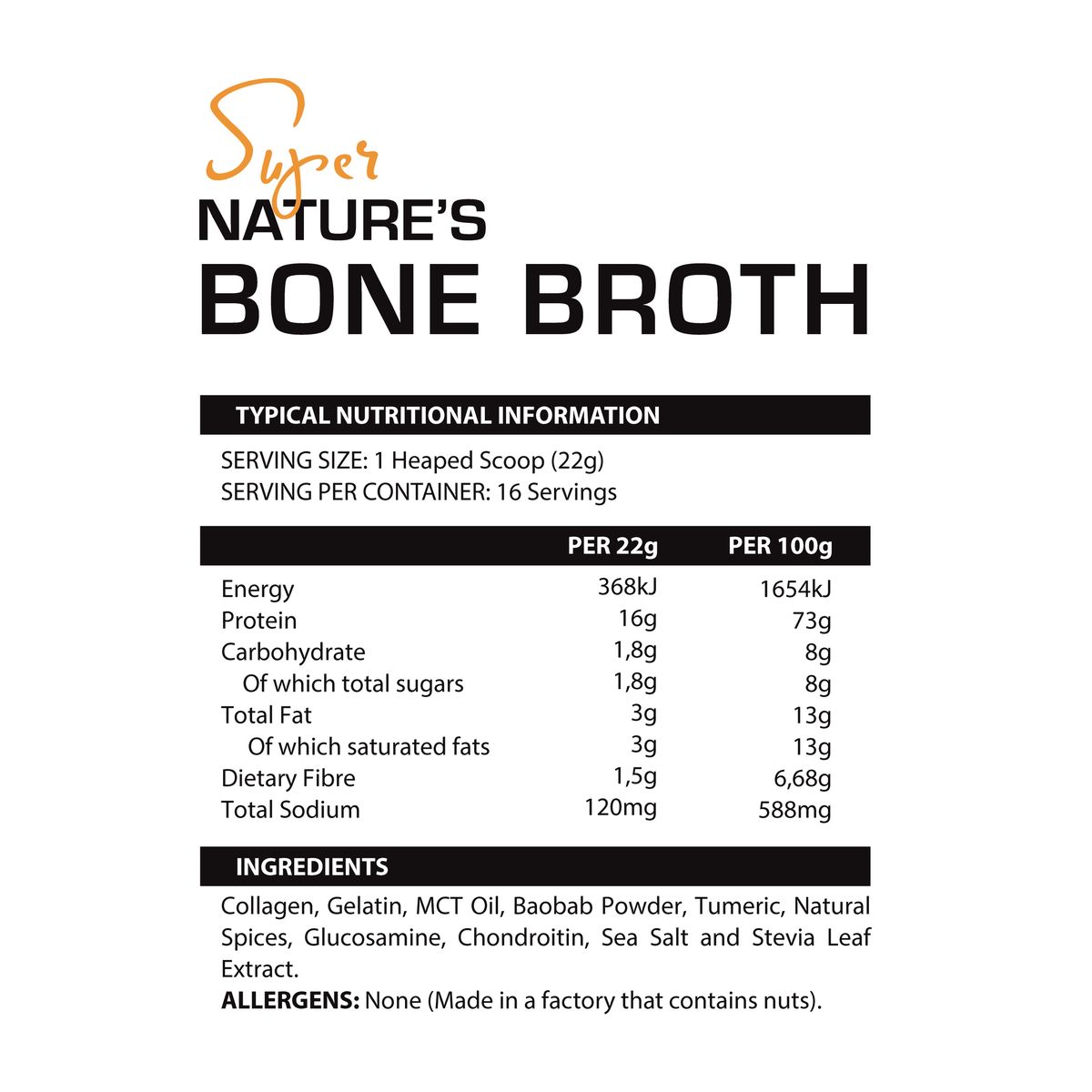 Super
NATURE'S
BONE BROTH

TYPICAL NUTRITIONAL INFORMATION

SERVING SIZE: 1 Heaped Scoop (22g)
SERVING PER CONTAINER: 16 Servings

| | PER 22g | PER 100g |
|---|---|---|
| Energy | 368kJ | 1654kJ |
| Protein | 16g | 73g |
| Carbohydrate | 1,8g | 8g |
| Of which total sugars | 1,8g | 8g |
| Total Fat | 3g | 13g |
| Of which saturated fats | 3g | 13g |
| Dietary Fibre | 1,5g | 6,68g |
| Total Sodium | 120mg | 588mg |

INGREDIENTS

Collagen, Gelatin, MCT Oil, Baobab Powder, Tumeric, Natural Spices, Glucosamine, Chondroitin, Sea Salt and Stevia Leaf Extract.
ALLERGENS: None (Made in a factory that contains nuts).